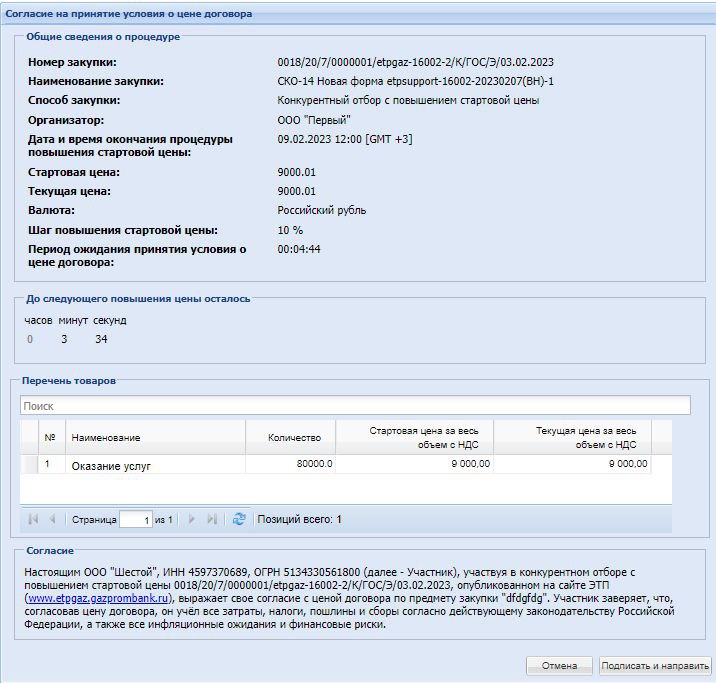 Согласие на принятие условия о цене договора

Общие сведения о процедуре

Номер закупки: 0018/20/7/0000001/etpgaz-16002-2/К/ГОС/Э/03.02.2023
Наименование закупки: СКО-14 Новая форма etpsupport-16002-20230207(ВН)-1
Способ закупки: Конкурентный отбор с повышением стартовой цены
Организатор: ООО "Первый"
Дата и время окончания процедуры повышения стартовой цены: 09.02.2023 12:00 [GMT +3]
Стартовая цена: 9000.01
Текущая цена: 9000.01
Валюта: Российский рубль
Шаг повышения стартовой цены: 10 %
Период ожидания принятия условия о цене договора: 00:04:44

До следующего повышения цены осталось

часов минут секунд
0 3 34

Перечень товаров

Поиск

| № | Наименование | Количество | Стартовая цена за весь объем с НДС | Текущая цена за весь объем с НДС |
|---|---|---|---|---|
| 1 | Оказание услуг | 80000.0 | 9 000,00 | 9 000,00 |

Страница 1 из 1 Позиций всего: 1

Согласие

Настоящим ООО "Шестой", ИНН 4597370689, ОГРН 5134330561800 (далее - Участник), участвуя в конкурентном отборе с повышением стартовой цены 0018/20/7/0000001/etpgaz-16002-2/К/ГОС/Э/03.02.2023, опубликованном на сайте ЭТП (www.etpgaz.gazprombank.ru), выражает свое согласие с ценой договора по предмету закупки "dfdgfdg". Участник заверяет, что, согласовав цену договора, он учёл все затраты, налоги, пошлины и сборы согласно действующему законодательству Российской Федерации, а также все инфляционные ожидания и финансовые риски.

Отмена Подписать и направить